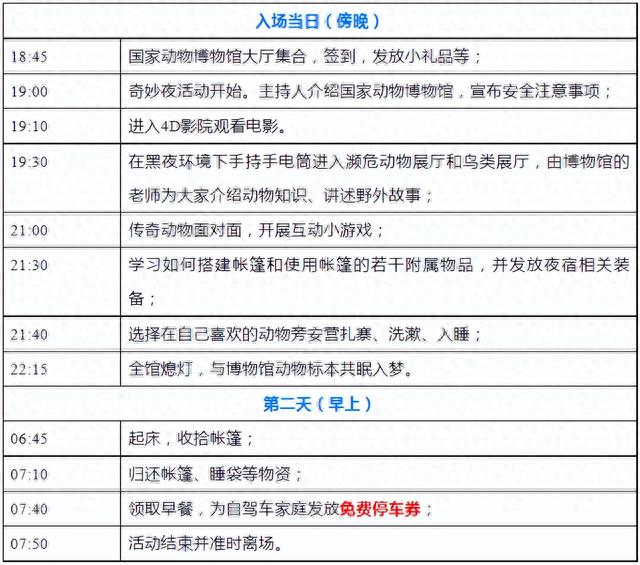 | 入场当日（傍晚） | |
|---|---|
| 18:45 | 国家动物博物馆大厅集合，签到，发放小礼品等； |
| 19:00 | 奇妙夜活动开始。主持人介绍国家动物博物馆，宣布安全注意事项； |
| 19:10 | 进入4D影院观看电影。 |
| 19:30 | 在黑夜环境下手持手电筒进入濒危动物展厅和鸟类展厅，由博物馆的老师为大家介绍动物知识、讲述野外故事； |
| 21:00 | 传奇动物面对面，开展互动小游戏； |
| 21:30 | 学习如何搭建帐篷和使用帐篷的若干附属物品，并发放夜宿相关装备； |
| 21:40 | 选择在自己喜欢的动物旁安营扎寨、洗漱、入睡； |
| 22:15 | 全馆熄灯，与博物馆动物标本共眠入梦。 |
| 第二天（早上） | |
| 06:45 | 起床，收拾帐篷； |
| 07:10 | 归还帐篷、睡袋等物资； |
| 07:40 | 领取早餐，为自驾车家庭发放免费停车券； |
| 07:50 | 活动结束并准时离场。 |